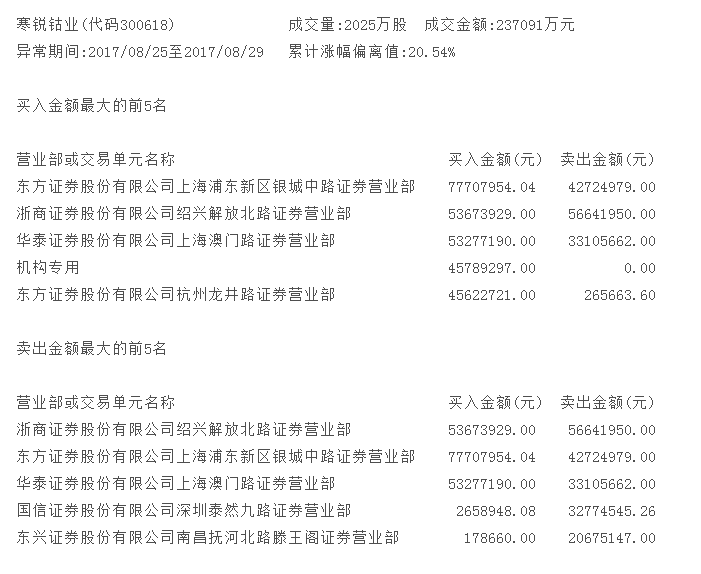 寒锐钴业(代码300618) 成交量:2025万股 成交金额:237091万元
异常期间:2017/08/25至2017/08/29 累计涨幅偏离值:20.54%

买入金额最大的前5名

| 营业部或交易单元名称 | 买入金额(元) | 卖出金额(元) |
|---|---|---|
| 东方证券股份有限公司上海浦东新区银城中路证券营业部 | 77707954.04 | 42724979.00 |
| 浙商证券股份有限公司绍兴解放北路证券营业部 | 53673929.00 | 56641950.00 |
| 华泰证券股份有限公司上海澳门路证券营业部 | 53277190.00 | 33105662.00 |
| 机构专用 | 45789297.00 | 0.00 |
| 东方证券股份有限公司杭州龙井路证券营业部 | 45622721.00 | 265663.60 |

卖出金额最大的前5名

| 营业部或交易单元名称 | 买入金额(元) | 卖出金额(元) |
|---|---|---|
| 浙商证券股份有限公司绍兴解放北路证券营业部 | 53673929.00 | 56641950.00 |
| 东方证券股份有限公司上海浦东新区银城中路证券营业部 | 77707954.04 | 42724979.00 |
| 华泰证券股份有限公司上海澳门路证券营业部 | 53277190.00 | 33105662.00 |
| 国信证券股份有限公司深圳泰然九路证券营业部 | 2658948.08 | 32774545.26 |
| 东兴证券股份有限公司南昌抚河北路滕王阁证券营业部 | 178660.00 | 20675147.00 |